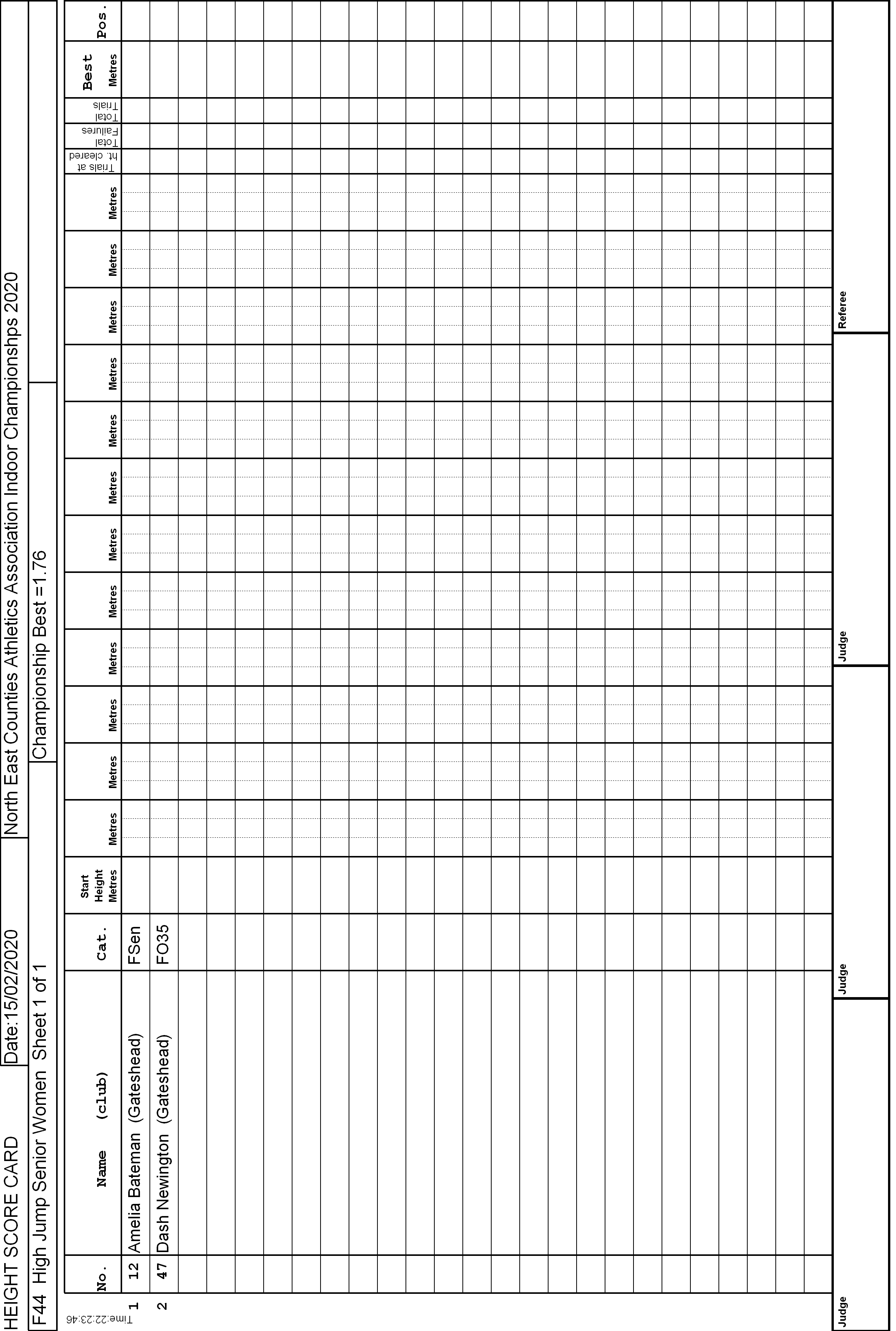 HEIGHT SCORE CARD Date:15/02/2020 North East Counties Athletics Association Indoor Championshps 2020

F44 High Jump Senior Women Sheet 1 of 1 Championship Best =1.76

Time:22:23:46

|  | No. | Name (club) | Cat. | Start Height Metres | Metres | Metres | Metres | Metres | Metres | Metres | Metres | Metres | Metres | Metres | Metres | Metres | Trials at ht. cleared | Total Failures | Total Trials | Best Metres | Pos. |
|---|---|---|---|---|---|---|---|---|---|---|---|---|---|---|---|---|---|---|---|---|---|
| 1 | 12 | Amelia Bateman (Gateshead) | FSen | | | | | | | | | | | | | | | | | | |
| 2 | 47 | Dash Newington (Gateshead) | FO35 | | | | | | | | | | | | | | | | | | |

Judge Judge Judge Referee